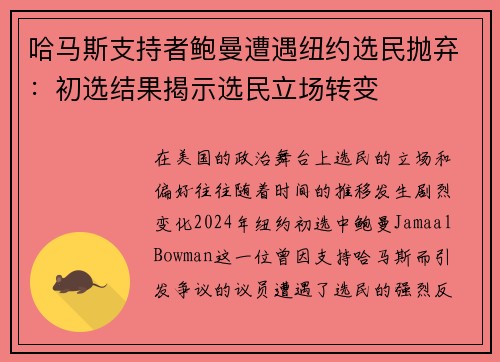 哈马斯支持者鲍曼遭遇纽约选民抛弃：初选结果揭示选民立场转变

在美国的政治舞台上选民的立场和偏好往往随着时间的推移发生剧烈变化2024年纽约初选中鲍曼Jamaal Bowman这一位曾因支持哈马斯而引发争议的议员遭遇了选民的强烈反